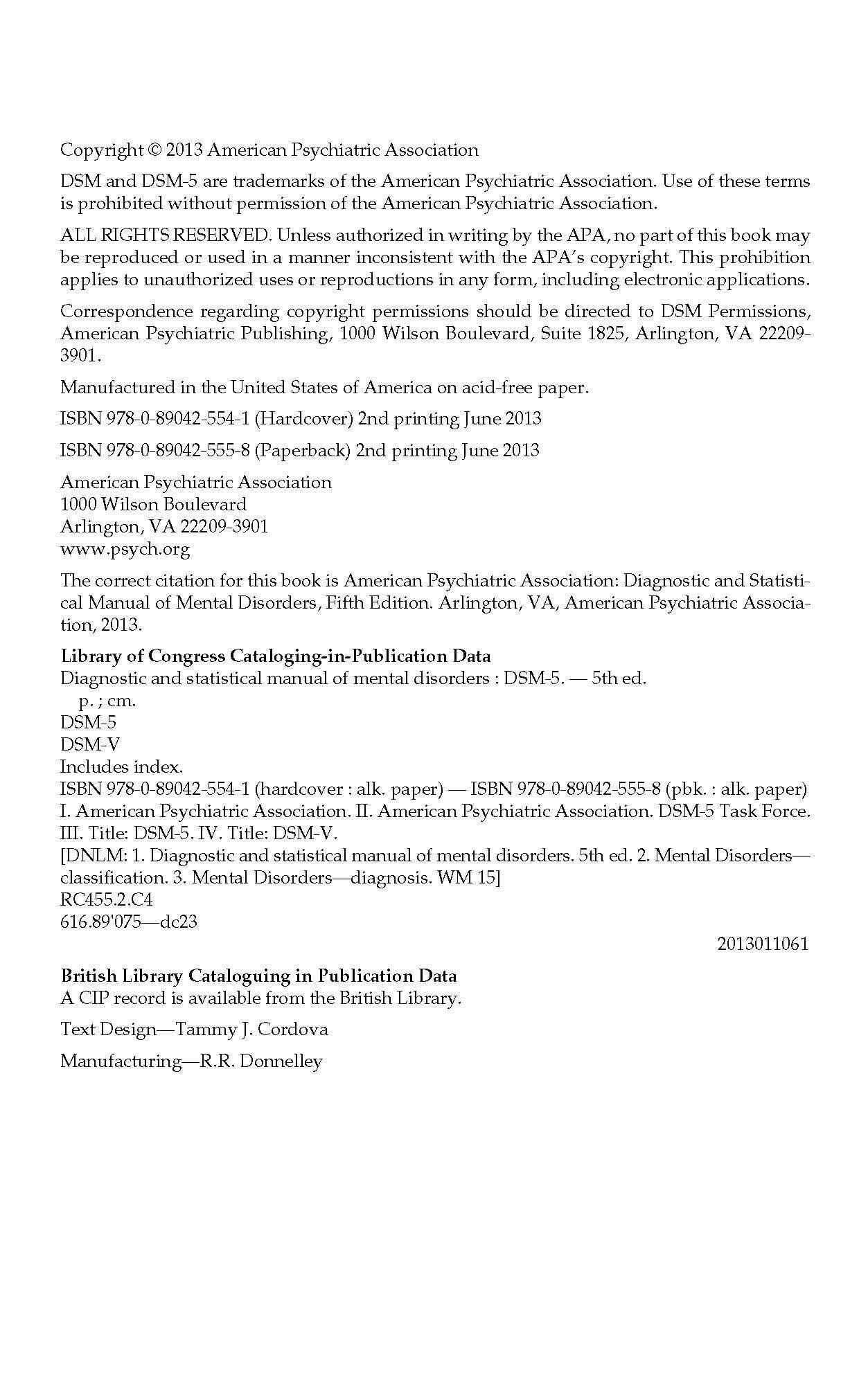 Copyright © 2013 American Psychiatric Association

DSM and DSM-5 are trademarks of the American Psychiatric Association. Use of these terms is prohibited without permission of the American Psychiatric Association.

ALL RIGHTS RESERVED. Unless authorized in writing by the APA, no part of this book may be reproduced or used in a manner inconsistent with the APA's copyright. This prohibition applies to unauthorized uses or reproductions in any form, including electronic applications.

Correspondence regarding copyright permissions should be directed to DSM Permissions, American Psychiatric Publishing, 1000 Wilson Boulevard, Suite 1825, Arlington, VA 22209-3901.

Manufactured in the United States of America on acid-free paper.

ISBN 978-0-89042-554-1 (Hardcover) 2nd printing June 2013

ISBN 978-0-89042-555-8 (Paperback) 2nd printing June 2013

American Psychiatric Association
1000 Wilson Boulevard
Arlington, VA 22209-3901
www.psych.org

The correct citation for this book is American Psychiatric Association: Diagnostic and Statistical Manual of Mental Disorders, Fifth Edition. Arlington, VA, American Psychiatric Association, 2013.

Library of Congress Cataloging-in-Publication Data
Diagnostic and statistical manual of mental disorders : DSM-5. — 5th ed.
p. ; cm.
DSM-5
DSM-V
Includes index.
ISBN 978-0-89042-554-1 (hardcover : alk. paper) — ISBN 978-0-89042-555-8 (pbk. : alk. paper)
I. American Psychiatric Association. II. American Psychiatric Association. DSM-5 Task Force. III. Title: DSM-5. IV. Title: DSM-V.
[DNLM: 1. Diagnostic and statistical manual of mental disorders. 5th ed. 2. Mental Disorders—classification. 3. Mental Disorders—diagnosis. WM 15]
RC455.2.C4
616.89'075—dc23
2013011061

British Library Cataloguing in Publication Data
A CIP record is available from the British Library.

Text Design—Tammy J. Cordova

Manufacturing—R.R. Donnelley